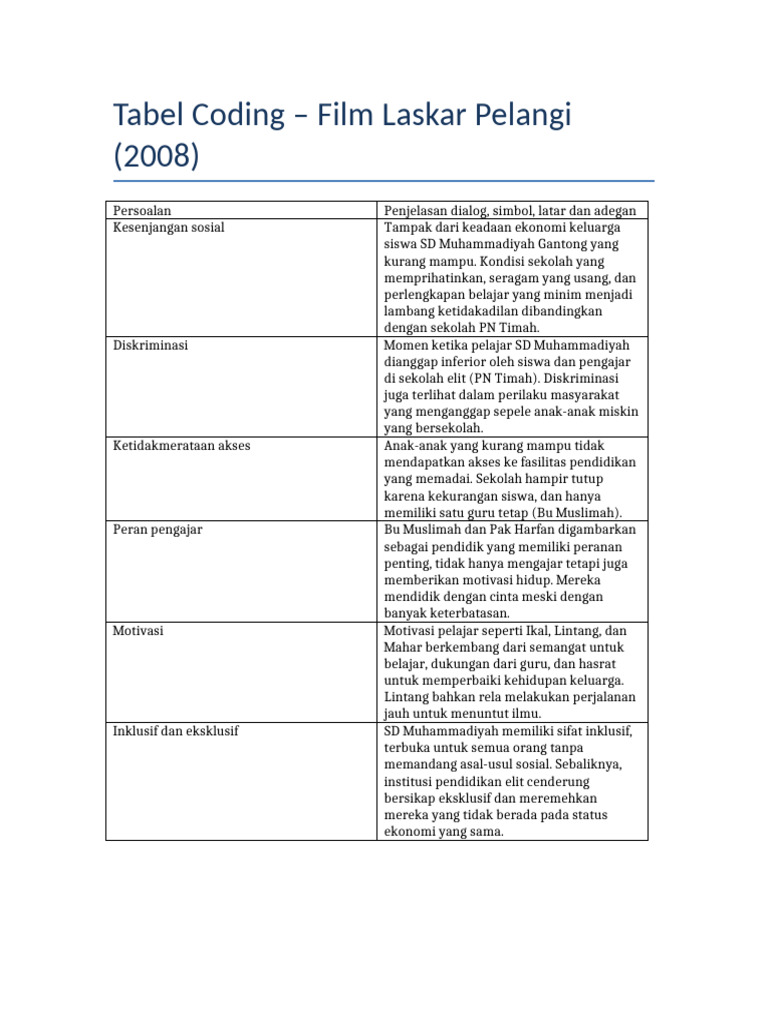 Tabel Coding – Film Laskar Pelangi (2008)

| Persoalan | Penjelasan dialog, simbol, latar dan adegan |
|---|---|
| Kesenjangan sosial | Tampak dari keadaan ekonomi keluarga siswa SD Muhammadiyah Gantong yang kurang mampu. Kondisi sekolah yang memprihatinkan, seragam yang usang, dan perlengkapan belajar yang minim menjadi lambang ketidakadilan dibandingkan dengan sekolah PN Timah. |
| Diskriminasi | Momen ketika pelajar SD Muhammadiyah dianggap inferior oleh siswa dan pengajar di sekolah elit (PN Timah). Diskriminasi juga terlihat dalam perilaku masyarakat yang menganggap sepele anak-anak miskin yang bersekolah. |
| Ketidakmerataan akses | Anak-anak yang kurang mampu tidak mendapatkan akses ke fasilitas pendidikan yang memadai. Sekolah hampir tutup karena kekurangan siswa, dan hanya memiliki satu guru tetap (Bu Muslimah). |
| Peran pengajar | Bu Muslimah dan Pak Harfan digambarkan sebagai pendidik yang memiliki peranan penting, tidak hanya mengajar tetapi juga memberikan motivasi hidup. Mereka mendidik dengan cinta meski dengan banyak keterbatasan. |
| Motivasi | Motivasi pelajar seperti Ikal, Lintang, dan Mahar berkembang dari semangat untuk belajar, dukungan dari guru, dan hasrat untuk memperbaiki kehidupan keluarga. Lintang bahkan rela melakukan perjalanan jauh untuk menuntut ilmu. |
| Inklusif dan eksklusif | SD Muhammadiyah memiliki sifat inklusif, terbuka untuk semua orang tanpa memandang asal-usul sosial. Sebaliknya, institusi pendidikan elit cenderung bersikap eksklusif dan meremehkan mereka yang tidak berada pada status ekonomi yang sama. |